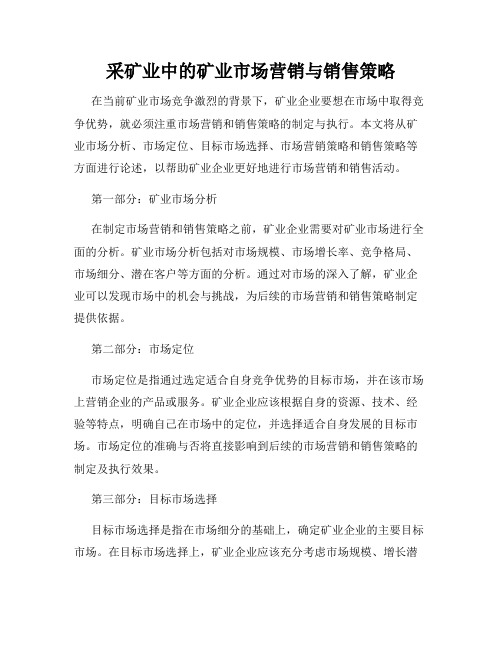 采矿业中的矿业市场营销与销售策略

在当前矿业市场竞争激烈的背景下，矿业企业要想在市场中取得竞争优势，就必须注重市场营销和销售策略的制定与执行。本文将从矿业市场分析、市场定位、目标市场选择、市场营销策略和销售策略等方面进行论述，以帮助矿业企业更好地进行市场营销和销售活动。

第一部分：矿业市场分析

在制定市场营销和销售策略之前，矿业企业需要对矿业市场进行全面的分析。矿业市场分析包括对市场规模、市场增长率、竞争格局、市场细分、潜在客户等方面的分析。通过对市场的深入了解，矿业企业可以发现市场中的机会与挑战，为后续的市场营销和销售策略制定提供依据。

第二部分：市场定位

市场定位是指通过选定适合自身竞争优势的目标市场，并在该市场上营销企业的产品或服务。矿业企业应该根据自身的资源、技术、经验等特点，明确自己在市场中的定位，并选择适合自身发展的目标市场。市场定位的准确与否将直接影响到后续的市场营销和销售策略的制定及执行效果。

第三部分：目标市场选择

目标市场选择是指在市场细分的基础上，确定矿业企业的主要目标市场。在目标市场选择上，矿业企业应该充分考虑市场规模、增长潜